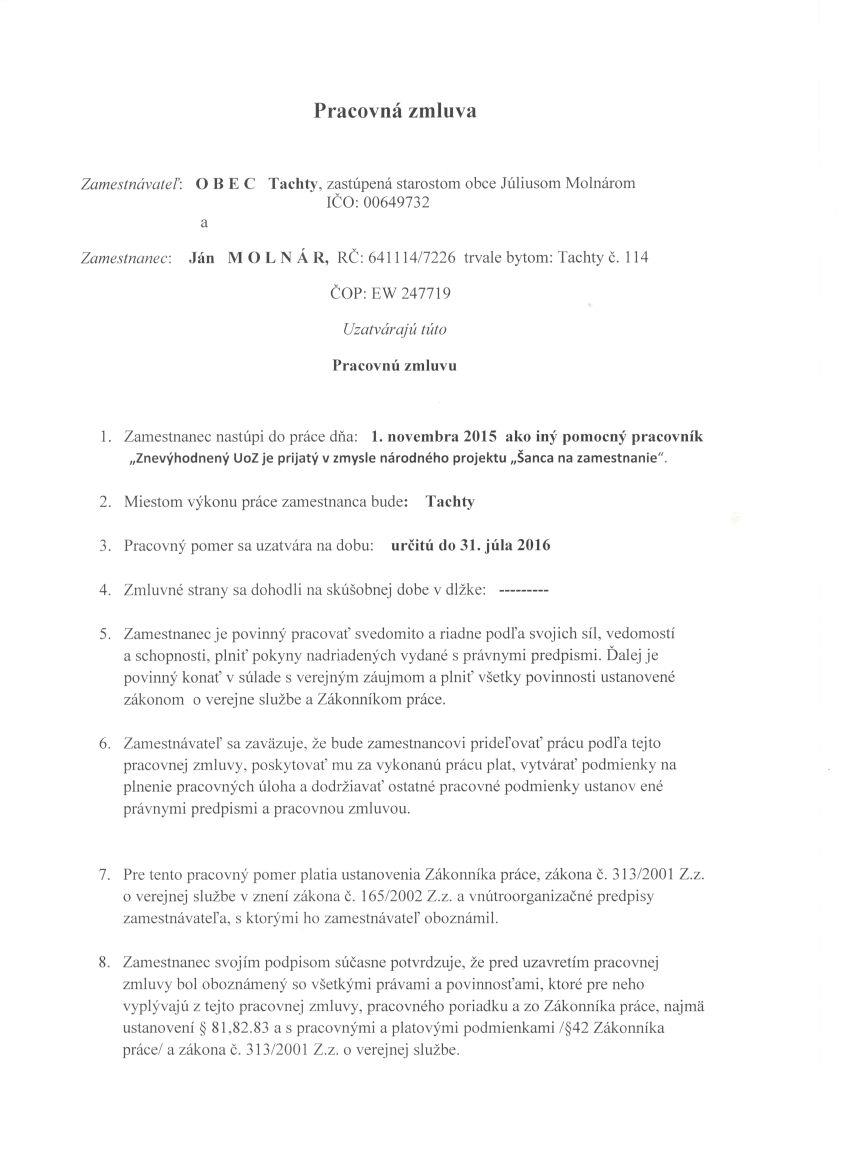 Pracovná zmluva

Zamestnávateľ: O B E C Tachty, zastúpená starostom obce Júliusom Molnárom
IČO: 00649732

a

Zamestnanec: Ján M O L N Á R, RČ: 641114/7226 trvale bytom: Tachty č. 114

ČOP: EW 247719

Uzatvárajú túto

Pracovnú zmluvu

1. Zamestnanec nastúpi do práce dňa: 1. novembra 2015 ako iný pomocný pracovník „Znevýhodnený UoZ je prijatý v zmysle národného projektu „Šanca na zamestnanie".

2. Miestom výkonu práce zamestnanca bude: Tachty

3. Pracovný pomer sa uzatvára na dobu: určitú do 31. júla 2016

4. Zmluvné strany sa dohodli na skúšobnej dobe v dĺžke: ---------

5. Zamestnanec je povinný pracovať svedomito a riadne podľa svojich síl, vedomostí a schopnosti, plniť pokyny nadriadených vydané s právnymi predpismi. Ďalej je povinný konať v súlade s verejným záujmom a plniť všetky povinnosti ustanovené zákonom o verejne službe a Zákonníkom práce.

6. Zamestnávateľ sa zaväzuje, že bude zamestnancovi prideľovať prácu podľa tejto pracovnej zmluvy, poskytovať mu za vykonanú prácu plat, vytvárať podmienky na plnenie pracovných úloha a dodržiavať ostatné pracovné podmienky ustanov ené právnymi predpismi a pracovnou zmluvou.

7. Pre tento pracovný pomer platia ustanovenia Zákonníka práce, zákona č. 313/2001 Z.z. o verejnej službe v znení zákona č. 165/2002 Z.z. a vnútroorganizačné predpisy zamestnávateľa, s ktorými ho zamestnávateľ oboznámil.

8. Zamestnanec svojím podpisom súčasne potvrdzuje, že pred uzavretím pracovnej zmluvy bol oboznámený so všetkými právami a povinnosťami, ktoré pre neho vyplývajú z tejto pracovnej zmluvy, pracovného poriadku a zo Zákonníka práce, najmä ustanovení § 81,82.83 a s pracovnými a platovými podmienkami /§42 Zákonníka práce/ a zákona č. 313/2001 Z.z. o verejnej službe.